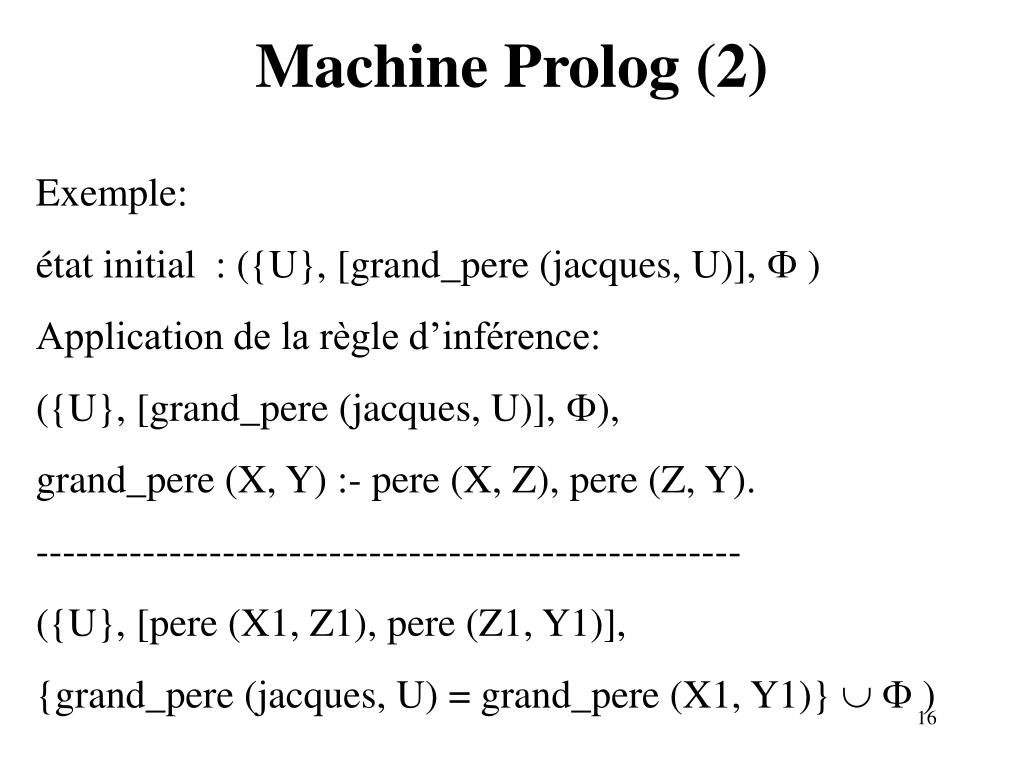 Machine Prolog (2)

Exemple:

état initial : ({U}, [grand_pere (jacques, U)], Φ )

Application de la règle d'inférence:

({U}, [grand_pere (jacques, U)], Φ),

grand_pere (X, Y) :- pere (X, Z), pere (Z, Y).

---------------------------------------------------

({U}, [pere (X1, Z1), pere (Z1, Y1)],

{grand_pere (jacques, U) = grand_pere (X1, Y1)} ∪ Φ )

16